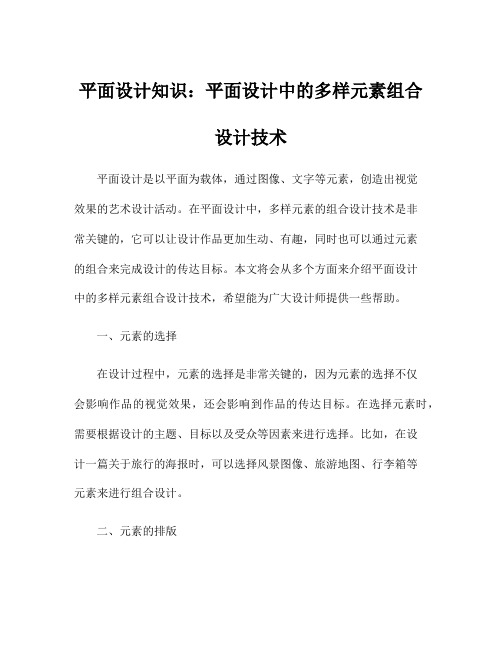 平面设计知识：平面设计中的多样元素组合设计技术

平面设计是以平面为载体，通过图像、文字等元素，创造出视觉效果的艺术设计活动。在平面设计中，多样元素的组合设计技术是非常关键的，它可以让设计作品更加生动、有趣，同时也可以通过元素的组合来完成设计的传达目标。本文将会从多个方面来介绍平面设计中的多样元素组合设计技术，希望能为广大设计师提供一些帮助。

一、元素的选择

在设计过程中，元素的选择是非常关键的，因为元素的选择不仅会影响作品的视觉效果，还会影响到作品的传达目标。在选择元素时，需要根据设计的主题、目标以及受众等因素来进行选择。比如，在设计一篇关于旅行的海报时，可以选择风景图像、旅游地图、行李箱等元素来进行组合设计。

二、元素的排版